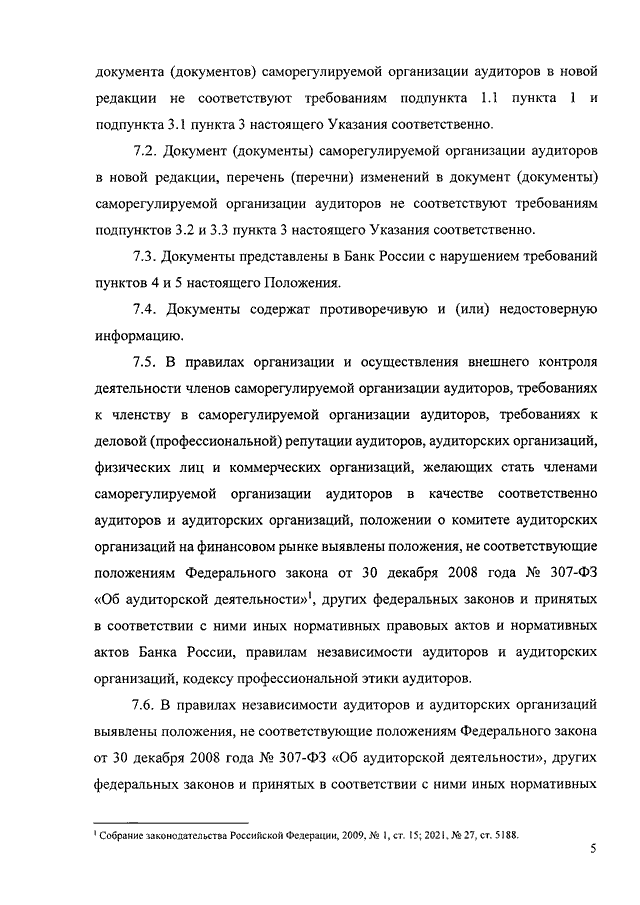 документа (документов) саморегулируемой организации аудиторов в новой редакции не соответствуют требованиям подпункта 1.1 пункта 1 и подпункта 3.1 пункта 3 настоящего Указания соответственно.

7.2. Документ (документы) саморегулируемой организации аудиторов в новой редакции, перечень (перечни) изменений в документ (документы) саморегулируемой организации аудиторов не соответствуют требованиям подпунктов 3.2 и 3.3 пункта 3 настоящего Указания соответственно.

7.3. Документы представлены в Банк России с нарушением требований пунктов 4 и 5 настоящего Положения.

7.4. Документы содержат противоречивую и (или) недостоверную информацию.

7.5. В правилах организации и осуществления внешнего контроля деятельности членов саморегулируемой организации аудиторов, требованиях к членству в саморегулируемой организации аудиторов, требованиях к деловой (профессиональной) репутации аудиторов, аудиторских организаций, физических лиц и коммерческих организаций, желающих стать членами саморегулируемой организации аудиторов в качестве соответственно аудиторов и аудиторских организаций, положении о комитете аудиторских организаций на финансовом рынке выявлены положения, не соответствующие положениям Федерального закона от 30 декабря 2008 года № 307-ФЗ «Об аудиторской деятельности»$^1$, других федеральных законов и принятых в соответствии с ними иных нормативных правовых актов и нормативных актов Банка России, правилам независимости аудиторов и аудиторских организаций, кодексу профессиональной этики аудиторов.

7.6. В правилах независимости аудиторов и аудиторских организаций выявлены положения, не соответствующие положениям Федерального закона от 30 декабря 2008 года № 307-ФЗ «Об аудиторской деятельности», других федеральных законов и принятых в соответствии с ними иных нормативных

$^1$ Собрание законодательства Российской Федерации, 2009, № 1, ст. 15; 2021, № 27, ст. 5188.

5